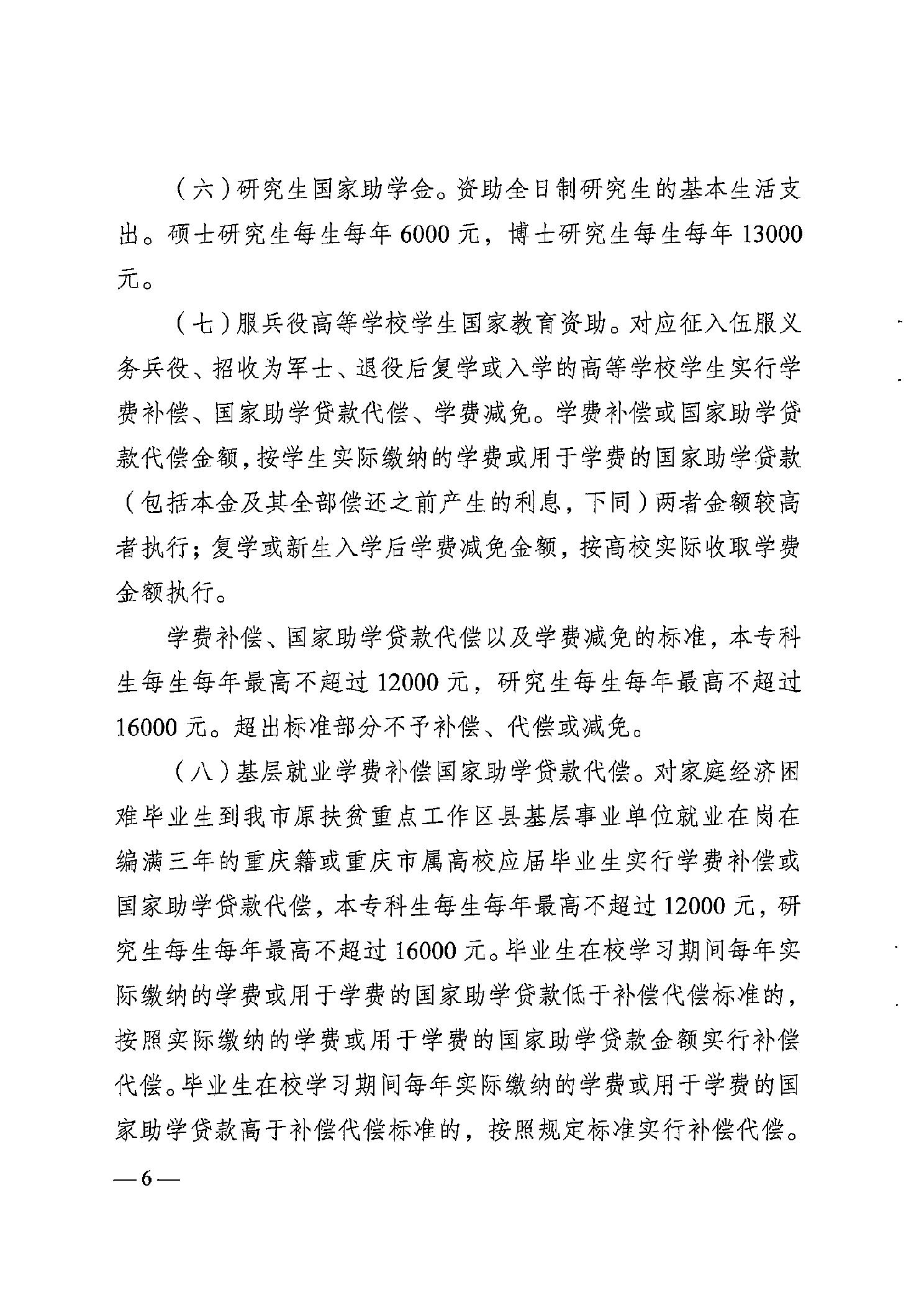 （六）研究生国家助学金。资助全日制研究生的基本生活支出。硕士研究生每生每年 6000 元，博士研究生每生每年 13000 元。

（七）服兵役高等学校学生国家教育资助。对应征入伍服义务兵役、招收为军士、退役后复学或入学的高等学校学生实行学费补偿、国家助学贷款代偿、学费减免。学费补偿或国家助学贷款代偿金额，按学生实际缴纳的学费或用于学费的国家助学贷款（包括本金及其全部偿还之前产生的利息，下同）两者金额较高者执行；复学或新生入学后学费减免金额，按高校实际收取学费金额执行。

学费补偿、国家助学贷款代偿以及学费减免的标准，本专科生每生每年最高不超过 12000 元，研究生每生每年最高不超过 16000 元。超出标准部分不予补偿、代偿或减免。

（八）基层就业学费补偿国家助学贷款代偿。对家庭经济困难毕业生到我市原扶贫重点工作区县基层事业单位就业在岗在编满三年的重庆籍或重庆市属高校应届毕业生实行学费补偿或国家助学贷款代偿，本专科生每生每年最高不超过 12000 元，研究生每生每年最高不超过 16000 元。毕业生在校学习期间每年实际缴纳的学费或用于学费的国家助学贷款低于补偿代偿标准的，按照实际缴纳的学费或用于学费的国家助学贷款金额实行补偿代偿。毕业生在校学习期间每年实际缴纳的学费或用于学费的国家助学贷款高于补偿代偿标准的，按照规定标准实行补偿代偿。

— 6 —